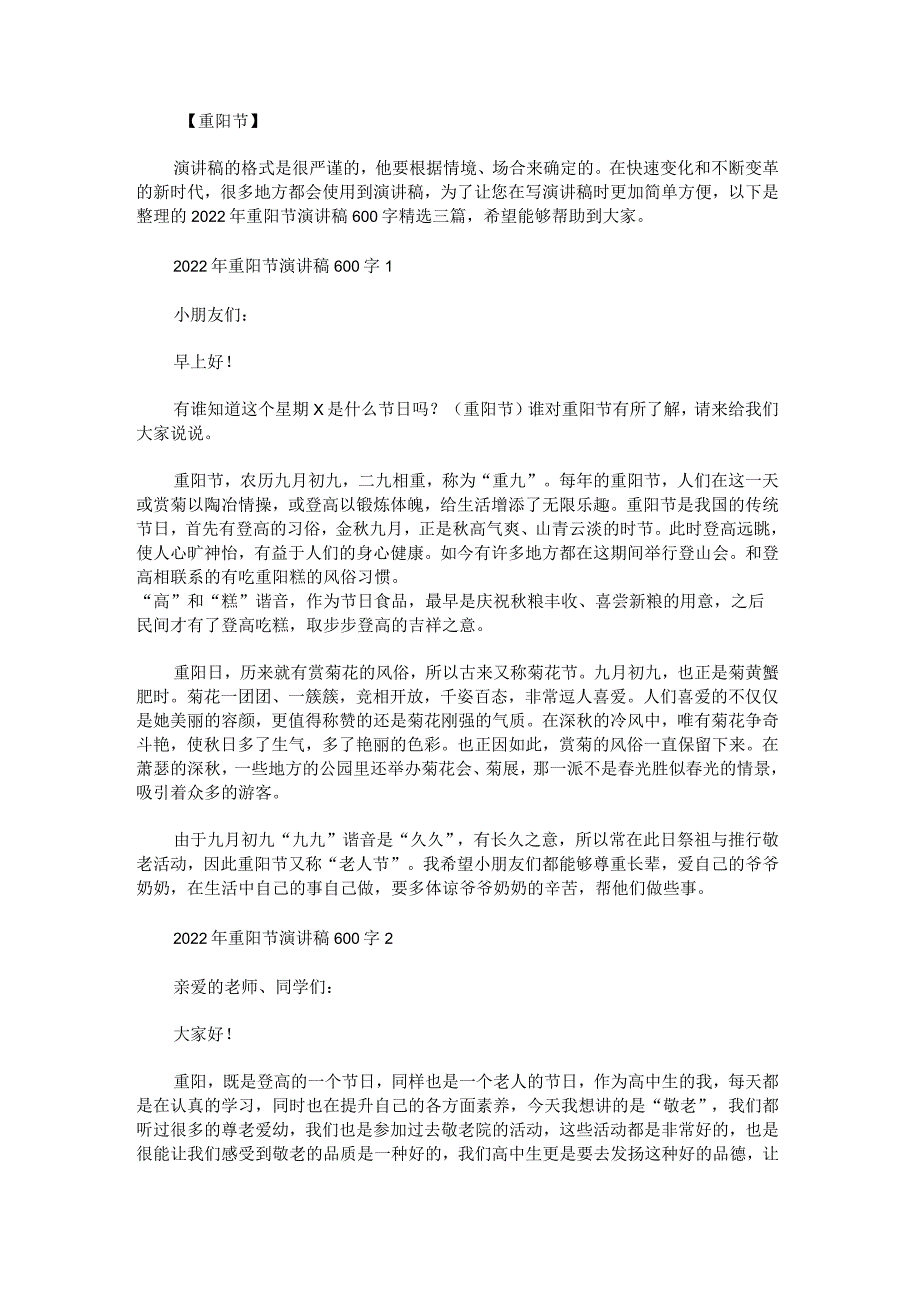 【重阳节】

演讲稿的格式是很严谨的，他要根据情境、场合来确定的。在快速变化和不断变革的新时代，很多地方都会使用到演讲稿，为了让您在写演讲稿时更加简单方便，以下是整理的2022年重阳节演讲稿600字精选三篇，希望能够帮助到大家。

2022年重阳节演讲稿600字1

小朋友们：

早上好！

有谁知道这个星期X是什么节日吗？（重阳节）谁对重阳节有所了解，请来给我们大家说说。

重阳节，农历九月初九，二九相重，称为“重九”。每年的重阳节，人们在这一天或赏菊以陶冶情操，或登高以锻炼体魄，给生活增添了无限乐趣。重阳节是我国的传统节日，首先有登高的习俗，金秋九月，正是秋高气爽、山青云淡的时节。此时登高远眺，使人心旷神怡，有益于人们的身心健康。如今有许多地方都在这期间举行登山会。和登高相联系的有吃重阳糕的风俗习惯。
“高”和“糕”谐音，作为节日食品，最早是庆祝秋粮丰收、喜尝新粮的用意，之后民间才有了登高吃糕，取步步登高的吉祥之意。

重阳日，历来就有赏菊花的风俗，所以古来又称菊花节。九月初九，也正是菊黄蟹肥时。菊花一团团、一簇簇，竞相开放，千姿百态，非常逗人喜爱。人们喜爱的不仅仅是她美丽的容颜，更值得称赞的还是菊花刚强的气质。在深秋的冷风中，唯有菊花争奇斗艳，使秋日多了生气，多了艳丽的色彩。也正因如此，赏菊的风俗一直保留下来。在萧瑟的深秋，一些地方的公园里还举办菊花会、菊展，那一派不是春光胜似春光的情景，吸引着众多的游客。

由于九月初九“九九”谐音是“久久”，有长久之意，所以常在此日祭祖与推行敬老活动，因此重阳节又称“老人节”。我希望小朋友们都能够尊重长辈，爱自己的爷爷奶奶，在生活中自己的事自己做，要多体谅爷爷奶奶的辛苦，帮他们做些事。

2022年重阳节演讲稿600字2

亲爱的老师、同学们：

大家好！

重阳，既是登高的一个节日，同样也是一个老人的节日，作为高中生的我，每天都是在认真的学习，同时也在提升自己的各方面素养，今天我想讲的是“敬老”，我们都听过很多的尊老爱幼，我们也是参加过去敬老院的活动，这些活动都是非常好的，也是很能让我们感受到敬老的品质是一种好的，我们高中生更是要去发扬这种好的品德，让